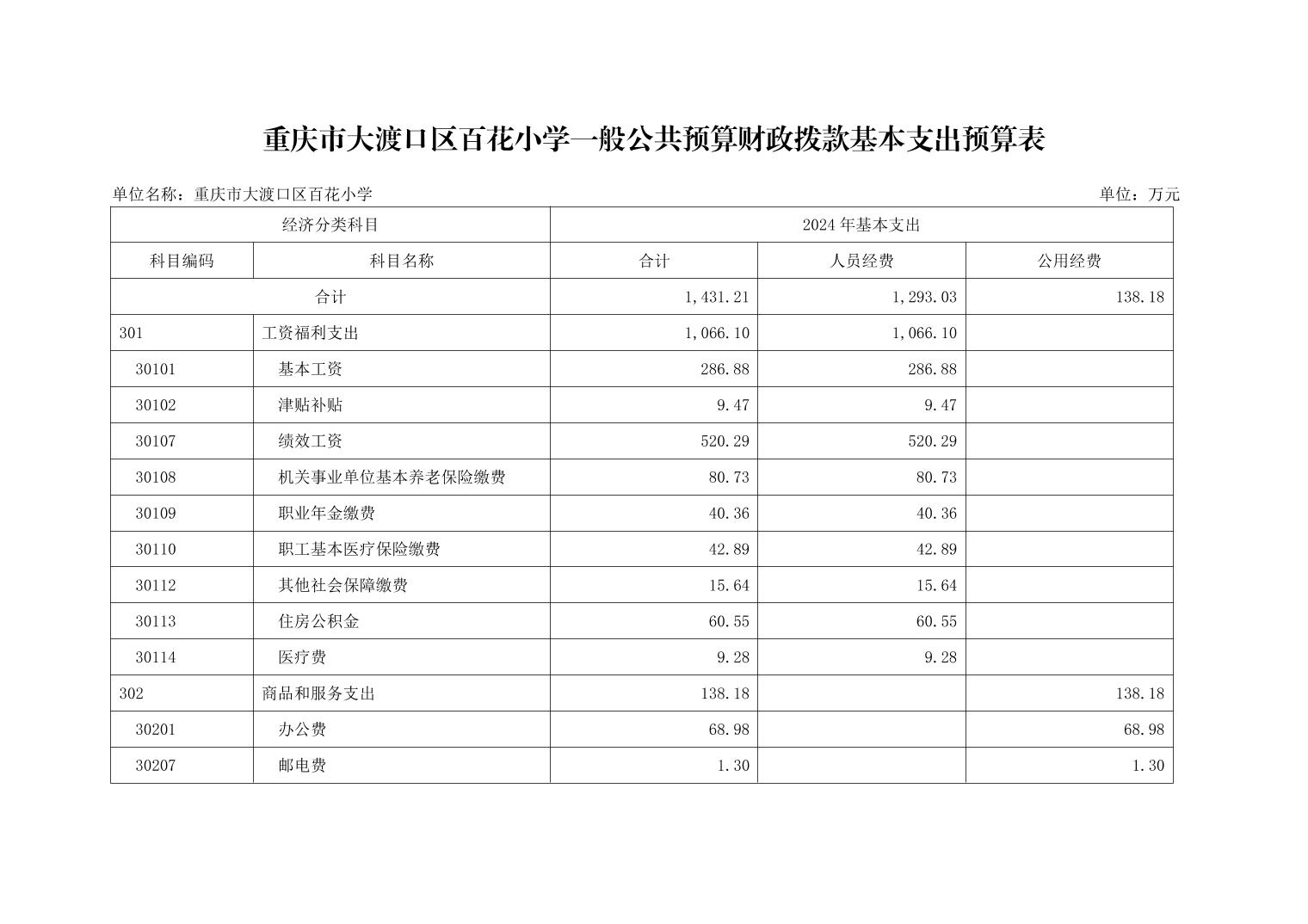 重庆市大渡口区百花小学一般公共预算财政拨款基本支出预算表

单位名称：重庆市大渡口区百花小学 单位：万元

| 经济分类科目 | | 2024年基本支出 | | |
|---|---|---|---|---|
| 科目编码 | 科目名称 | 合计 | 人员经费 | 公用经费 |
| 合计 | | 1,431.21 | 1,293.03 | 138.18 |
| 301 | 工资福利支出 | 1,066.10 | 1,066.10 | |
| 30101 | 基本工资 | 286.88 | 286.88 | |
| 30102 | 津贴补贴 | 9.47 | 9.47 | |
| 30107 | 绩效工资 | 520.29 | 520.29 | |
| 30108 | 机关事业单位基本养老保险缴费 | 80.73 | 80.73 | |
| 30109 | 职业年金缴费 | 40.36 | 40.36 | |
| 30110 | 职工基本医疗保险缴费 | 42.89 | 42.89 | |
| 30112 | 其他社会保障缴费 | 15.64 | 15.64 | |
| 30113 | 住房公积金 | 60.55 | 60.55 | |
| 30114 | 医疗费 | 9.28 | 9.28 | |
| 302 | 商品和服务支出 | 138.18 | | 138.18 |
| 30201 | 办公费 | 68.98 | | 68.98 |
| 30207 | 邮电费 | 1.30 | | 1.30 |